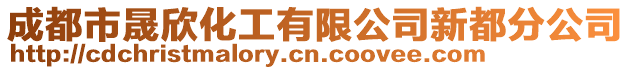 成都市晟欣化工有限公司新都分公司
http://cdchristmalory.cn.coovee.com